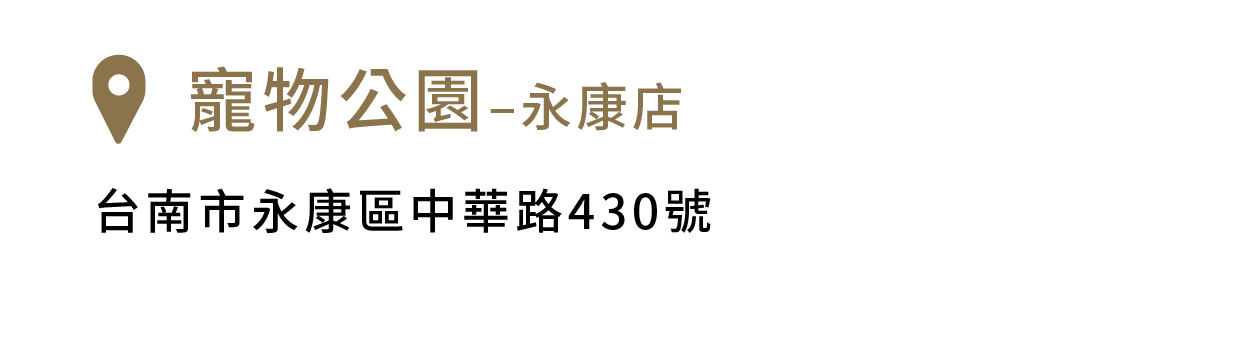 寵物公園–永康店

台南市永康區中華路430號